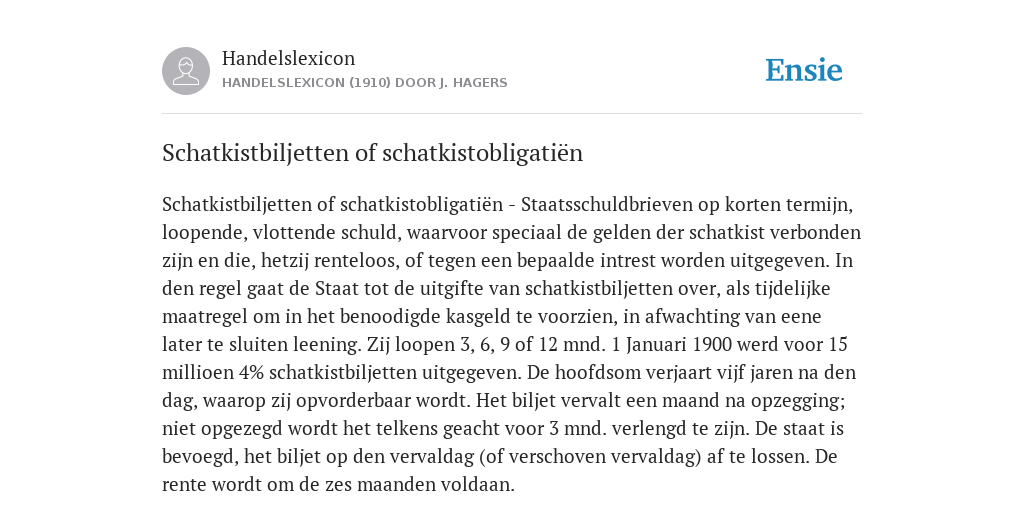 Handelslexicon
HANDELSLEXICON (1910) DOOR J. HAGERS

Ensie

Schatkistbiljetten of schatkistobligatiën

Schatkistbiljetten of schatkistobligatiën - Staatsschuldbrieven op korten termijn, loopende, vlottende schuld, waarvoor speciaal de gelden der schatkist verbonden zijn en die, hetzij renteloos, of tegen een bepaalde intrest worden uitgegeven. In den regel gaat de Staat tot de uitgifte van schatkistbiljetten over, als tijdelijke maatregel om in het benoodigde kasgeld te voorzien, in afwachting van eene later te sluiten leening. Zij loopen 3, 6, 9 of 12 mnd. 1 Januari 1900 werd voor 15 millioen 4% schatkistbiljetten uitgegeven. De hoofdsom verjaart vijf jaren na den dag, waarop zij opvorderbaar wordt. Het biljet vervalt een maand na opzegging; niet opgezegd wordt het telkens geacht voor 3 mnd. verlengd te zijn. De staat is bevoegd, het biljet op den vervaldag (of verschoven vervaldag) af te lossen. De rente wordt om de zes maanden voldaan.